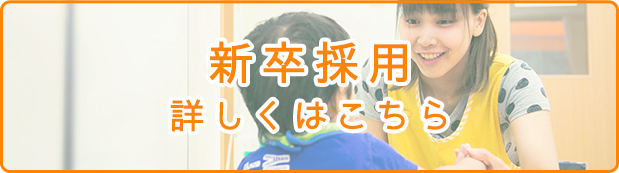 新卒採用
詳しくはこちら